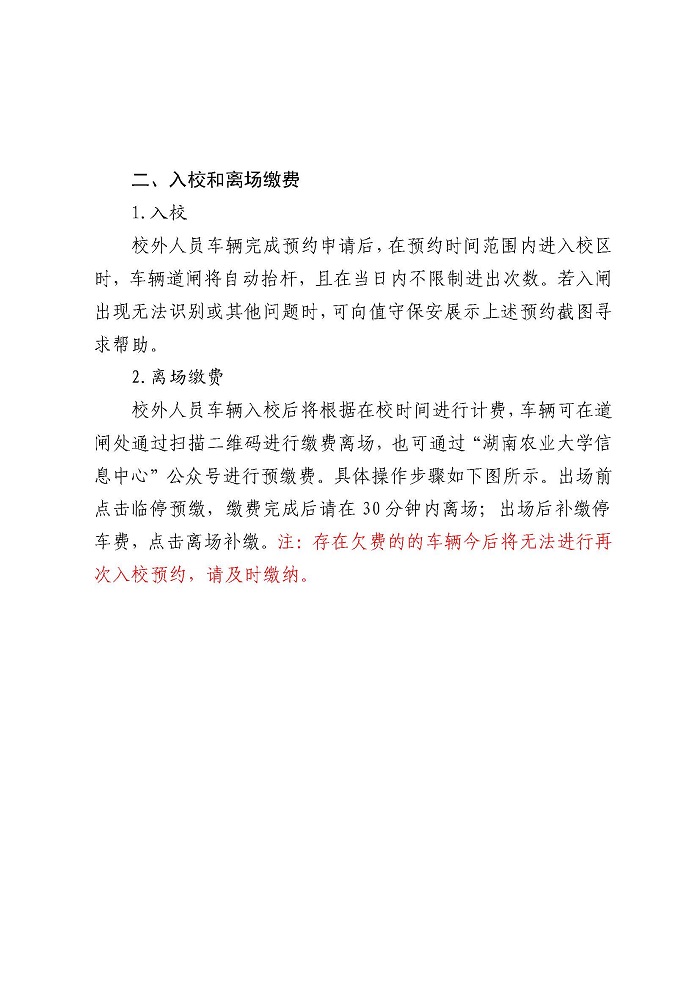 二、入校和离场缴费

1.入校

校外人员车辆完成预约申请后，在预约时间范围内进入校区时，车辆道闸将自动抬杆，且在当日内不限制进出次数。若入闸出现无法识别或其他问题时，可向值守保安展示上述预约截图寻求帮助。

2.离场缴费

校外人员车辆入校后将根据在校时间进行计费，车辆可在道闸处通过扫描二维码进行缴费离场，也可通过“湖南农业大学信息中心”公众号进行预缴费。具体操作步骤如下图所示。出场前点击临停预缴，缴费完成后请在30分钟内离场；出场后补缴停车费，点击离场补缴。注：存在欠费的的车辆今后将无法进行再次入校预约，请及时缴纳。